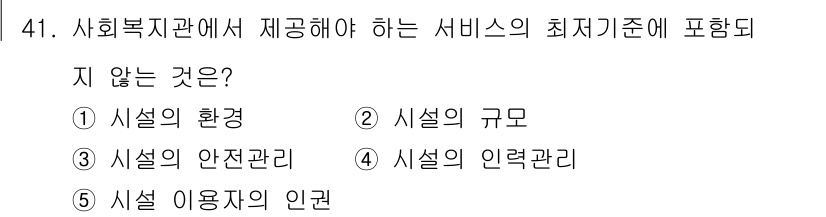 41. 사회복지관에서 제공해야 하는 서비스의 최저기준에 포함되지 않는 것은?

① 시설의 환경
② 시설의 규모
③ 시설의 안전관리
④ 시설의 인력관리
⑤ 시설 이용자의 인권